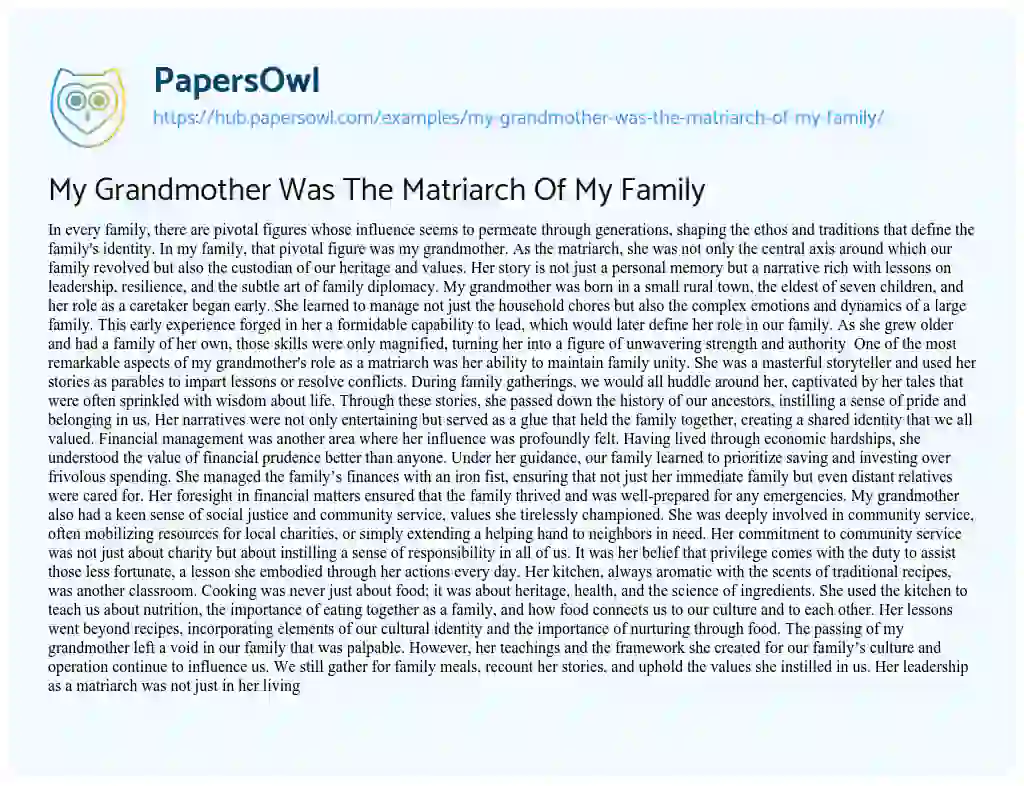 PapersOwl
https://hub.papersowl.com/examples/my-grandmother-was-the-matriarch-of-my-family/

My Grandmother Was The Matriarch Of My Family

In every family, there are pivotal figures whose influence seems to permeate through generations, shaping the ethos and traditions that define the family's identity. In my family, that pivotal figure was my grandmother. As the matriarch, she was not only the central axis around which our family revolved but also the custodian of our heritage and values. Her story is not just a personal memory but a narrative rich with lessons on leadership, resilience, and the subtle art of family diplomacy. My grandmother was born in a small rural town, the eldest of seven children, and her role as a caretaker began early. She learned to manage not just the household chores but also the complex emotions and dynamics of a large family. This early experience forged in her a formidable capability to lead, which would later define her role in our family. As she grew older and had a family of her own, those skills were only magnified, turning her into a figure of unwavering strength and authority One of the most remarkable aspects of my grandmother's role as a matriarch was her ability to maintain family unity. She was a masterful storyteller and used her stories as parables to impart lessons or resolve conflicts. During family gatherings, we would all huddle around her, captivated by her tales that were often sprinkled with wisdom about life. Through these stories, she passed down the history of our ancestors, instilling a sense of pride and belonging in us. Her narratives were not only entertaining but served as a glue that held the family together, creating a shared identity that we all valued. Financial management was another area where her influence was profoundly felt. Having lived through economic hardships, she understood the value of financial prudence better than anyone. Under her guidance, our family learned to prioritize saving and investing over frivolous spending. She managed the family's finances with an iron fist, ensuring that not just her immediate family but even distant relatives were cared for. Her foresight in financial matters ensured that the family thrived and was well-prepared for any emergencies. My grandmother also had a keen sense of social justice and community service, values she tirelessly championed. She was deeply involved in community service, often mobilizing resources for local charities, or simply extending a helping hand to neighbors in need. Her commitment to community service was not just about charity but about instilling a sense of responsibility in all of us. It was her belief that privilege comes with the duty to assist those less fortunate, a lesson she embodied through her actions every day. Her kitchen, always aromatic with the scents of traditional recipes, was another classroom. Cooking was never just about food; it was about heritage, health, and the science of ingredients. She used the kitchen to teach us about nutrition, the importance of eating together as a family, and how food connects us to our culture and to each other. Her lessons went beyond recipes, incorporating elements of our cultural identity and the importance of nurturing through food. The passing of my grandmother left a void in our family that was palpable. However, her teachings and the framework she created for our family's culture and operation continue to influence us. We still gather for family meals, recount her stories, and uphold the values she instilled in us. Her leadership as a matriarch was not just in her living